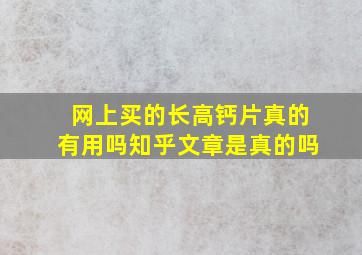 网上买的长高钙片真的有用吗知乎文章是真的吗